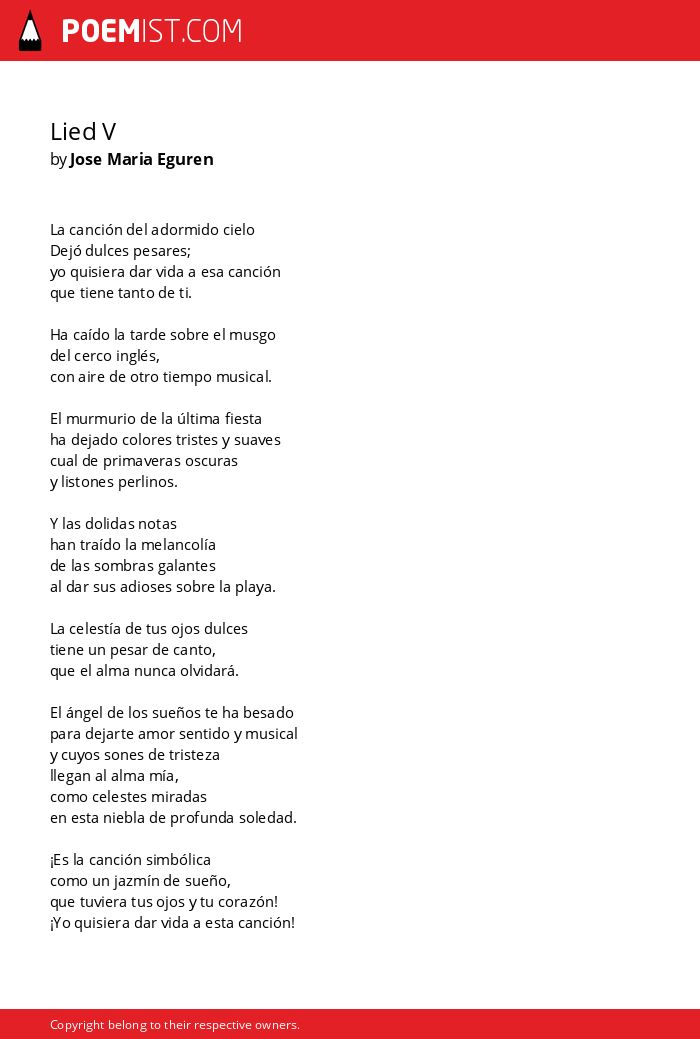 POEMIST.COM

Lied V
by Jose Maria Eguren

La canción del adormido cielo
Dejó dulces pesares;
yo quisiera dar vida a esa canción
que tiene tanto de ti.

Ha caído la tarde sobre el musgo
del cerco inglés,
con aire de otro tiempo musical.

El murmurio de la última fiesta
ha dejado colores tristes y suaves
cual de primaveras oscuras
y listones perlinos.

Y las dolidas notas
han traído la melancolía
de las sombras galantes
al dar sus adioses sobre la playa.

La celestía de tus ojos dulces
tiene un pesar de canto,
que el alma nunca olvidará.

El ángel de los sueños te ha besado
para dejarte amor sentido y musical
y cuyos sones de tristeza
llegan al alma mía,
como celestes miradas
en esta niebla de profunda soledad.

¡Es la canción simbólica
como un jazmín de sueño,
que tuviera tus ojos y tu corazón!
¡Yo quisiera dar vida a esta canción!

Copyright belong to their respective owners.